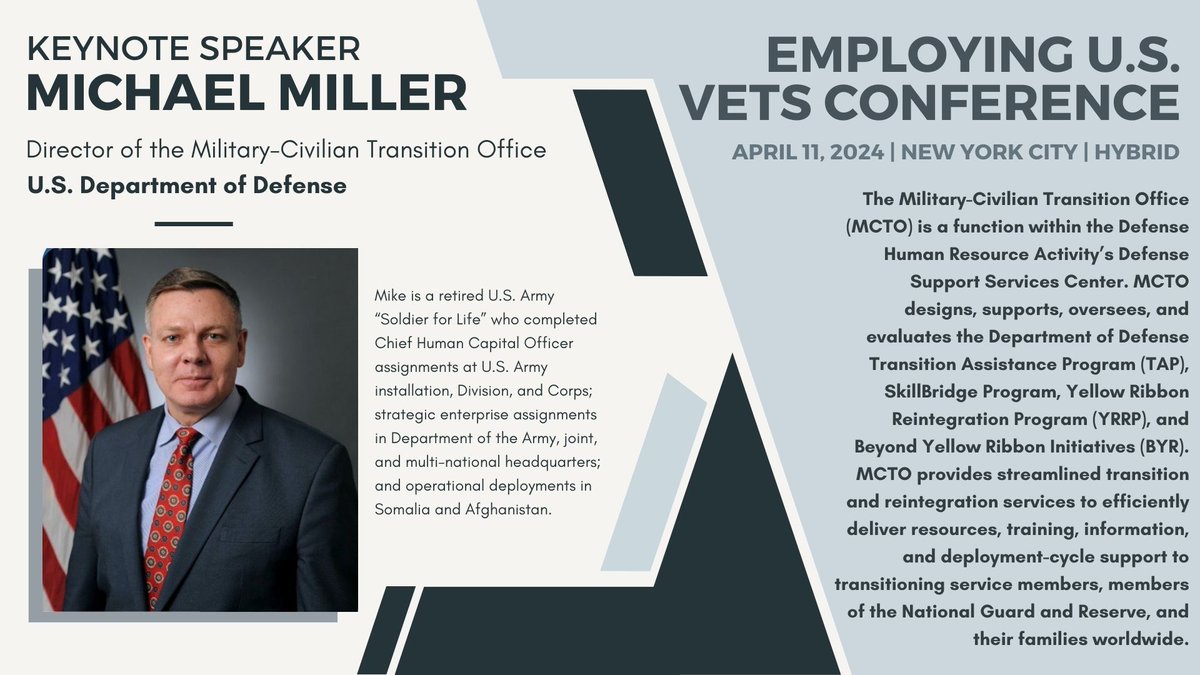 KEYNOTE SPEAKER
MICHAEL MILLER

Director of the Military-Civilian Transition Office
U.S. Department of Defense

Mike is a retired U.S. Army "Soldier for Life" who completed Chief Human Capital Officer assignments at U.S. Army installation, Division, and Corps; strategic enterprise assignments in Department of the Army, joint, and multi-national headquarters; and operational deployments in Somalia and Afghanistan.

EMPLOYING U.S. VETS CONFERENCE

APRIL 11, 2024 | NEW YORK CITY | HYBRID

The Military-Civilian Transition Office (MCTO) is a function within the Defense Human Resource Activity's Defense Support Services Center. MCTO designs, supports, oversees, and evaluates the Department of Defense Transition Assistance Program (TAP), SkillBridge Program, Yellow Ribbon Reintegration Program (YRRP), and Beyond Yellow Ribbon Initiatives (BYR). MCTO provides streamlined transition and reintegration services to efficiently deliver resources, training, information, and deployment-cycle support to transitioning service members, members of the National Guard and Reserve, and their families worldwide.